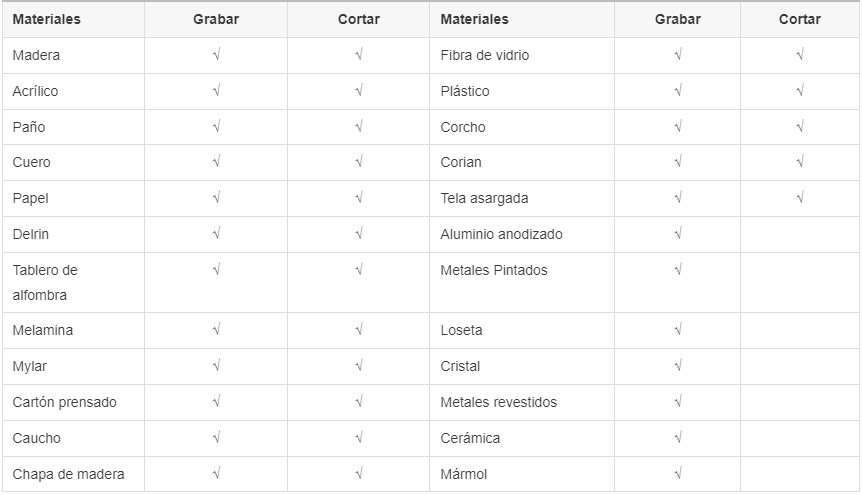 | Materiales | Grabar | Cortar | Materiales | Grabar | Cortar |
|---|---|---|---|---|---|
| Madera | √ | √ | Fibra de vidrio | √ | √ |
| Acrílico | √ | √ | Plástico | √ | √ |
| Paño | √ | √ | Corcho | √ | √ |
| Cuero | √ | √ | Corian | √ | √ |
| Papel | √ | √ | Tela asargada | √ | √ |
| Delrin | √ | √ | Aluminio anodizado | √ | |
| Tablero de alfombra | √ | √ | Metales Pintados | √ | |
| Melamina | √ | √ | Loseta | √ | |
| Mylar | √ | √ | Cristal | √ | |
| Cartón prensado | √ | √ | Metales revestidos | √ | |
| Caucho | √ | √ | Cerámica | √ | |
| Chapa de madera | √ | √ | Mármol | √ | |